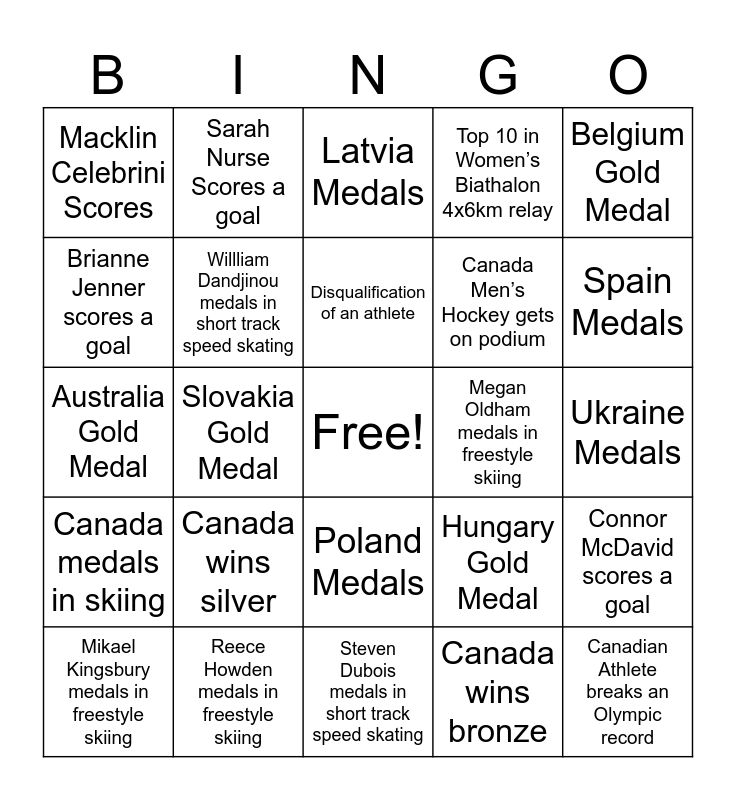 | B | I | N | G | O |
|---|---|---|---|---|
| Macklin Celebrini Scores | Sarah Nurse Scores a goal | Latvia Medals | Top 10 in Women's Biathalon 4x6km relay | Belgium Gold Medal |
| Brianne Jenner scores a goal | Willliam Dandjinou medals in short track speed skating | Disqualification of an athlete | Canada Men's Hockey gets on podium | Spain Medals |
| Australia Gold Medal | Slovakia Gold Medal | Free! | Megan Oldham medals in freestyle skiing | Ukraine Medals |
| Canada medals in skiing | Canada wins silver | Poland Medals | Hungary Gold Medal | Connor McDavid scores a goal |
| Mikael Kingsbury medals in freestyle skiing | Reece Howden medals in freestyle skiing | Steven Dubois medals in short track speed skating | Canada wins bronze | Canadian Athlete breaks an Olympic record |